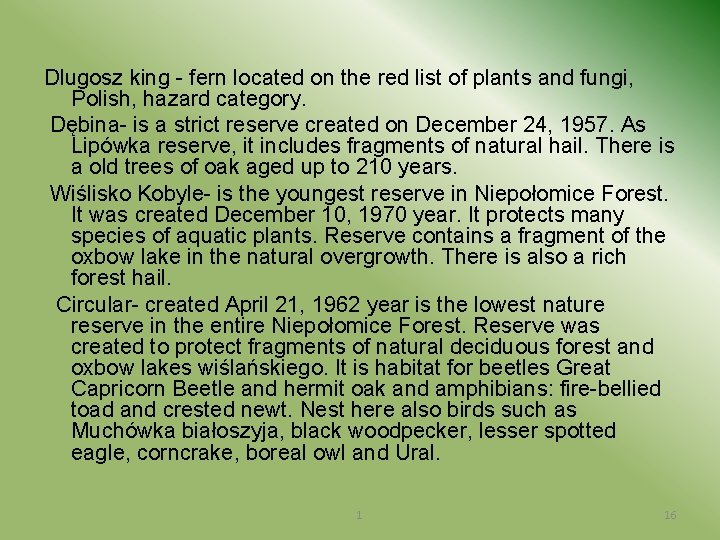 Dlugosz king - fern located on the red list of plants and fungi, Polish, hazard category.

Dębina- is a strict reserve created on December 24, 1957. As Lipówka reserve, it includes fragments of natural hail. There is a old trees of oak aged up to 210 years.

Wiślisko Kobyle- is the youngest reserve in Niepołomice Forest. It was created December 10, 1970 year. It protects many species of aquatic plants. Reserve contains a fragment of the oxbow lake in the natural overgrowth. There is also a rich forest hail.

Circular- created April 21, 1962 year is the lowest nature reserve in the entire Niepołomice Forest. Reserve was created to protect fragments of natural deciduous forest and oxbow lakes wiślańskiego. It is habitat for beetles Great Capricorn Beetle and hermit oak and amphibians: fire-bellied toad and crested newt. Nest here also birds such as Muchówka białoszyja, black woodpecker, lesser spotted eagle, corncrake, boreal owl and Ural.

1

16